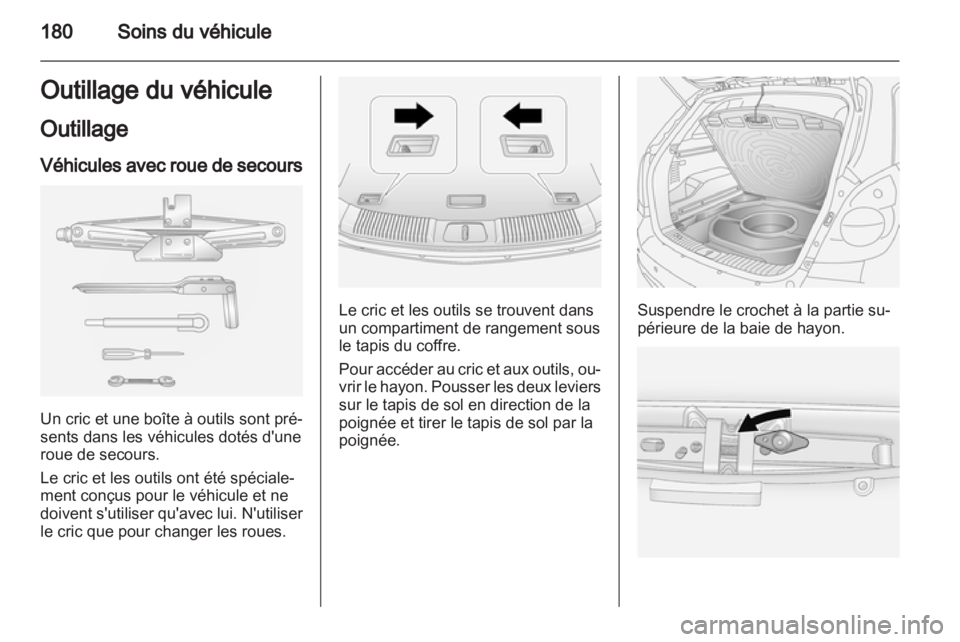 180 Soins du véhicule

Outillage du véhicule

Outillage

Véhicules avec roue de secours

Un cric et une boîte à outils sont présents dans les véhicules dotés d'une roue de secours.

Le cric et les outils ont été spécialement conçus pour le véhicule et ne doivent s'utiliser qu'avec lui. N'utiliser le cric que pour changer les roues.

Le cric et les outils se trouvent dans un compartiment de rangement sous le tapis du coffre.

Pour accéder au cric et aux outils, ouvrir le hayon. Pousser les deux leviers sur le tapis de sol en direction de la poignée et tirer le tapis de sol par la poignée.

Suspendre le crochet à la partie supérieure de la baie de hayon.

carmanualsonline.info